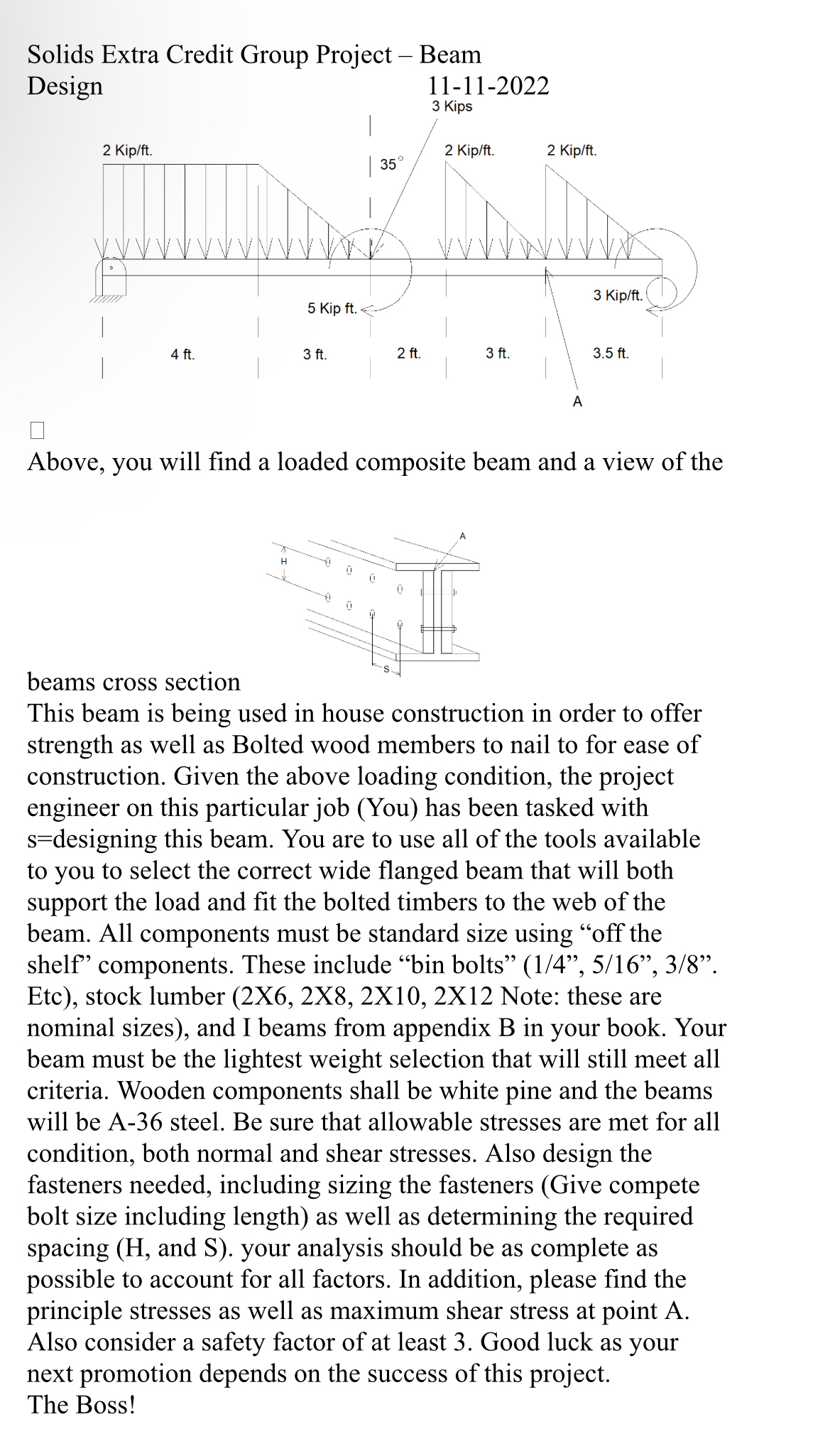 Solids Extra Credit Group Project – Beam Design 11-11-2022

3 Kips
2 Kip/ft.
35°
2 Kip/ft.
2 Kip/ft.
5 Kip ft.
3 Kip/ft.
4 ft.
3 ft.
2 ft.
3 ft.
3.5 ft.
A

Above, you will find a loaded composite beam and a view of the

A
H
S

beams cross section
This beam is being used in house construction in order to offer strength as well as Bolted wood members to nail to for ease of construction. Given the above loading condition, the project engineer on this particular job (You) has been tasked with s=designing this beam. You are to use all of the tools available to you to select the correct wide flanged beam that will both support the load and fit the bolted timbers to the web of the beam. All components must be standard size using “off the shelf” components. These include “bin bolts” (1/4”, 5/16”, 3/8”. Etc), stock lumber (2X6, 2X8, 2X10, 2X12 Note: these are nominal sizes), and I beams from appendix B in your book. Your beam must be the lightest weight selection that will still meet all criteria. Wooden components shall be white pine and the beams will be A-36 steel. Be sure that allowable stresses are met for all condition, both normal and shear stresses. Also design the fasteners needed, including sizing the fasteners (Give compete bolt size including length) as well as determining the required spacing (H, and S). your analysis should be as complete as possible to account for all factors. In addition, please find the principle stresses as well as maximum shear stress at point A. Also consider a safety factor of at least 3. Good luck as your next promotion depends on the success of this project.
The Boss!